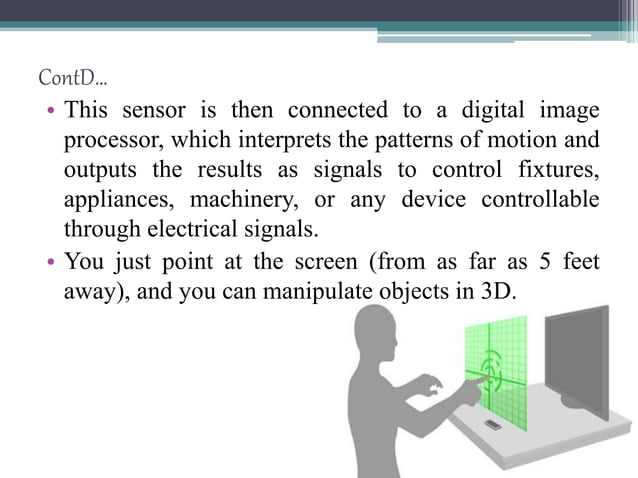 ContD...

• This sensor is then connected to a digital image processor, which interprets the patterns of motion and outputs the results as signals to control fixtures, appliances, machinery, or any device controllable through electrical signals.

• You just point at the screen (from as far as 5 feet away), and you can manipulate objects in 3D.